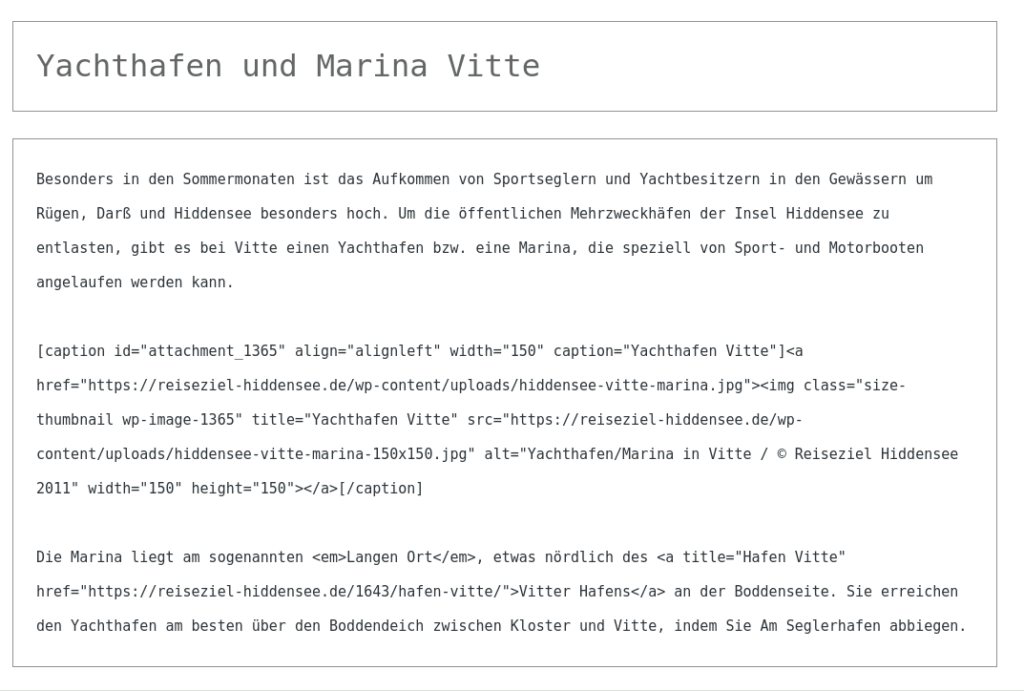 Yachthafen und Marina Vitte

Besonders in den Sommermonaten ist das Aufkommen von Sportseglern und Yachtbesitzern in den Gewässern um Rügen, Darß und Hiddensee besonders hoch. Um die öffentlichen Mehrzweckhäfen der Insel Hiddensee zu entlasten, gibt es bei Vitte einen Yachthafen bzw. eine Marina, die speziell von Sport- und Motorbooten angelaufen werden kann.

[caption id="attachment_1365" align="alignleft" width="150" caption="Yachthafen Vitte"]<a href="https://reiseziel-hiddensee.de/wp-content/uploads/hiddensee-vitte-marina.jpg"><img class="size-thumbnail wp-image-1365" title="Yachthafen Vitte" src="https://reiseziel-hiddensee.de/wp-content/uploads/hiddensee-vitte-marina-150x150.jpg" alt="Yachthafen/Marina in Vitte / © Reiseziel Hiddensee 2011" width="150" height="150"></a>[/caption]

Die Marina liegt am sogenannten <em>Langen Ort</em>, etwas nördlich des <a title="Hafen Vitte" href="https://reiseziel-hiddensee.de/1643/hafen-vitte/">Vitter Hafens</a> an der Boddenseite. Sie erreichen den Yachthafen am besten über den Boddendeich zwischen Kloster und Vitte, indem Sie Am Seglerhafen abbiegen.